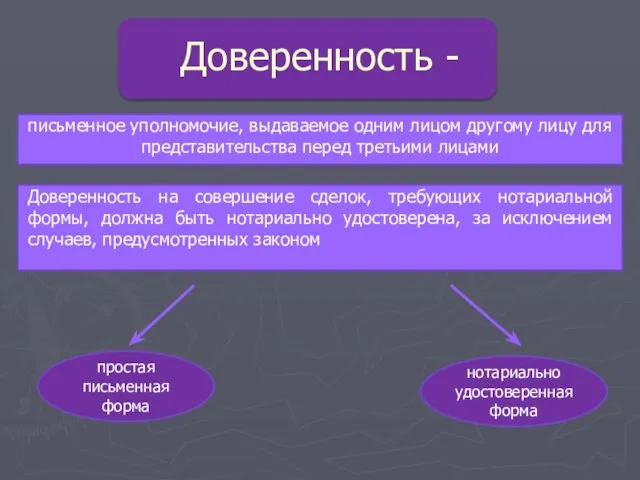 Доверенность -

письменное уполномочие, выдаваемое одним лицом другому лицу для представительства перед третьими лицами

Доверенность на совершение сделок, требующих нотариальной формы, должна быть нотариально удостоверена, за исключением случаев, предусмотренных законом

простая письменная форма

нотариально удостоверенная форма